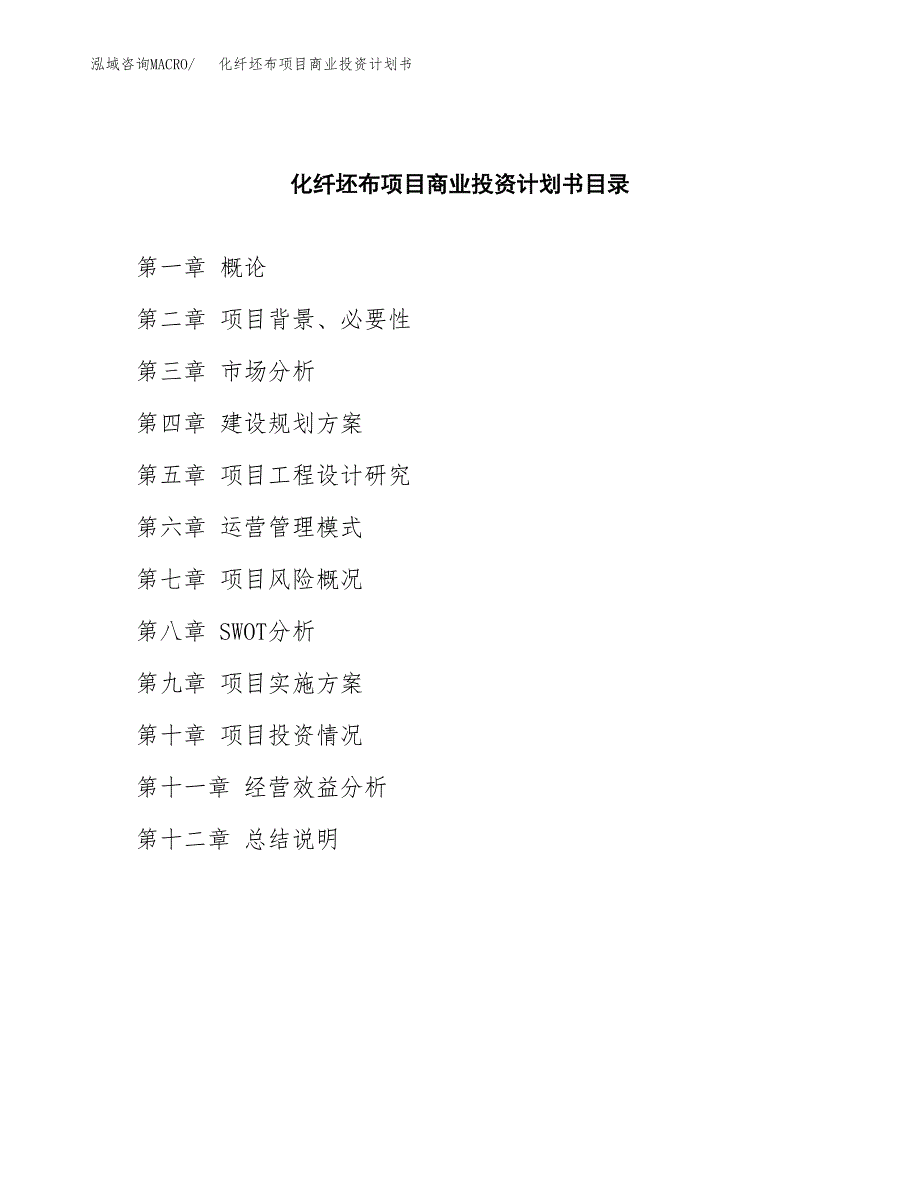 泓域咨询MACRO/　化纤坯布项目商业投资计划书

化纤坯布项目商业投资计划书目录

第一章 概论

第二章 项目背景、必要性

第三章 市场分析

第四章 建设规划方案

第五章 项目工程设计研究

第六章 运营管理模式

第七章 项目风险概况

第八章 SWOT分析

第九章 项目实施方案

第十章 项目投资情况

第十一章 经营效益分析

第十二章 总结说明